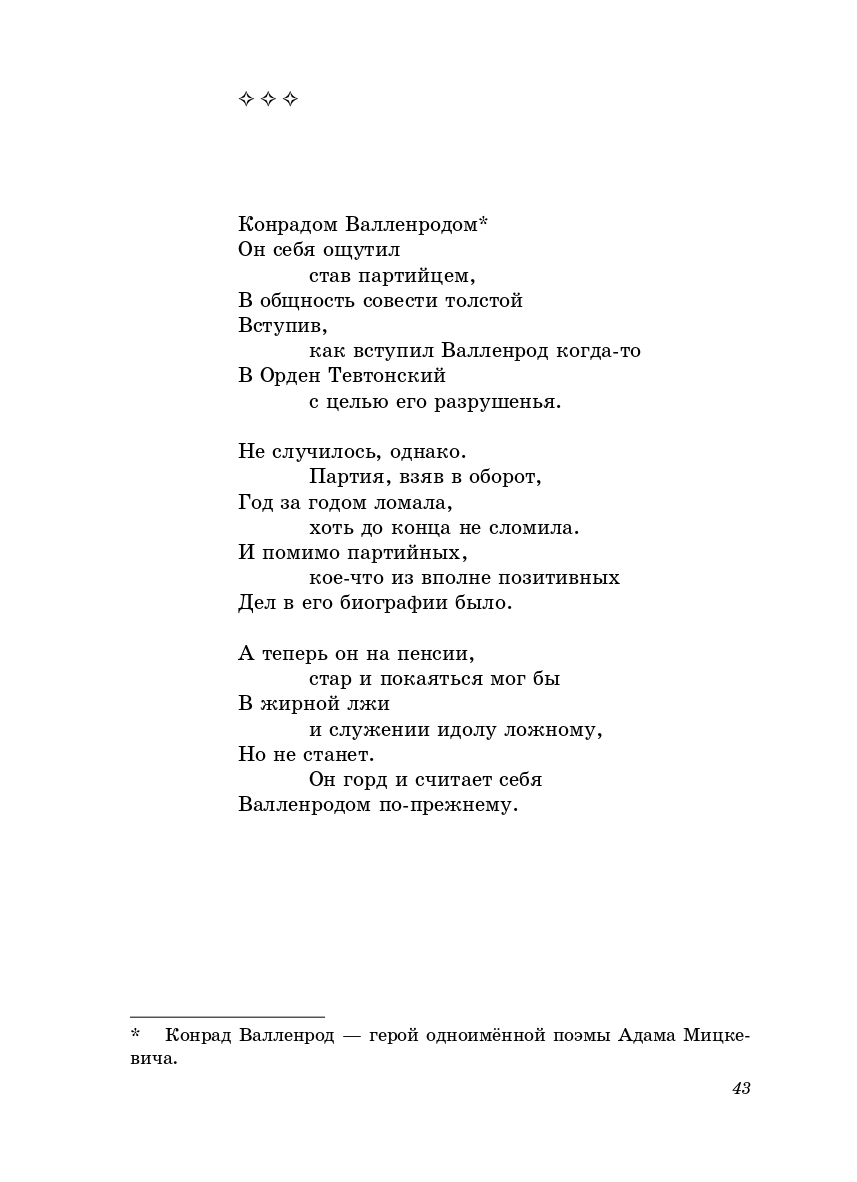 ✧ ✧ ✧

Конрадом Валленродом*
Он себя ощутил
став партийцем,
В общность совести толстой
Вступив,
как вступил Валленрод когда-то
В Орден Тевтонский
с целью его разрушенья.

Не случилось, однако.
Партия, взяв в оборот,
Год за годом ломала,
хоть до конца не сломила.
И помимо партийных,
кое-что из вполне позитивных
Дел в его биографии было.

А теперь он на пенсии,
стар и покаяться мог бы
В жирной лжи
и служении идолу ложному,
Но не станет.
Он горд и считает себя
Валленродом по-прежнему.

* Конрад Валленрод — герой одноимённой поэмы Адама Мицкевича.

43